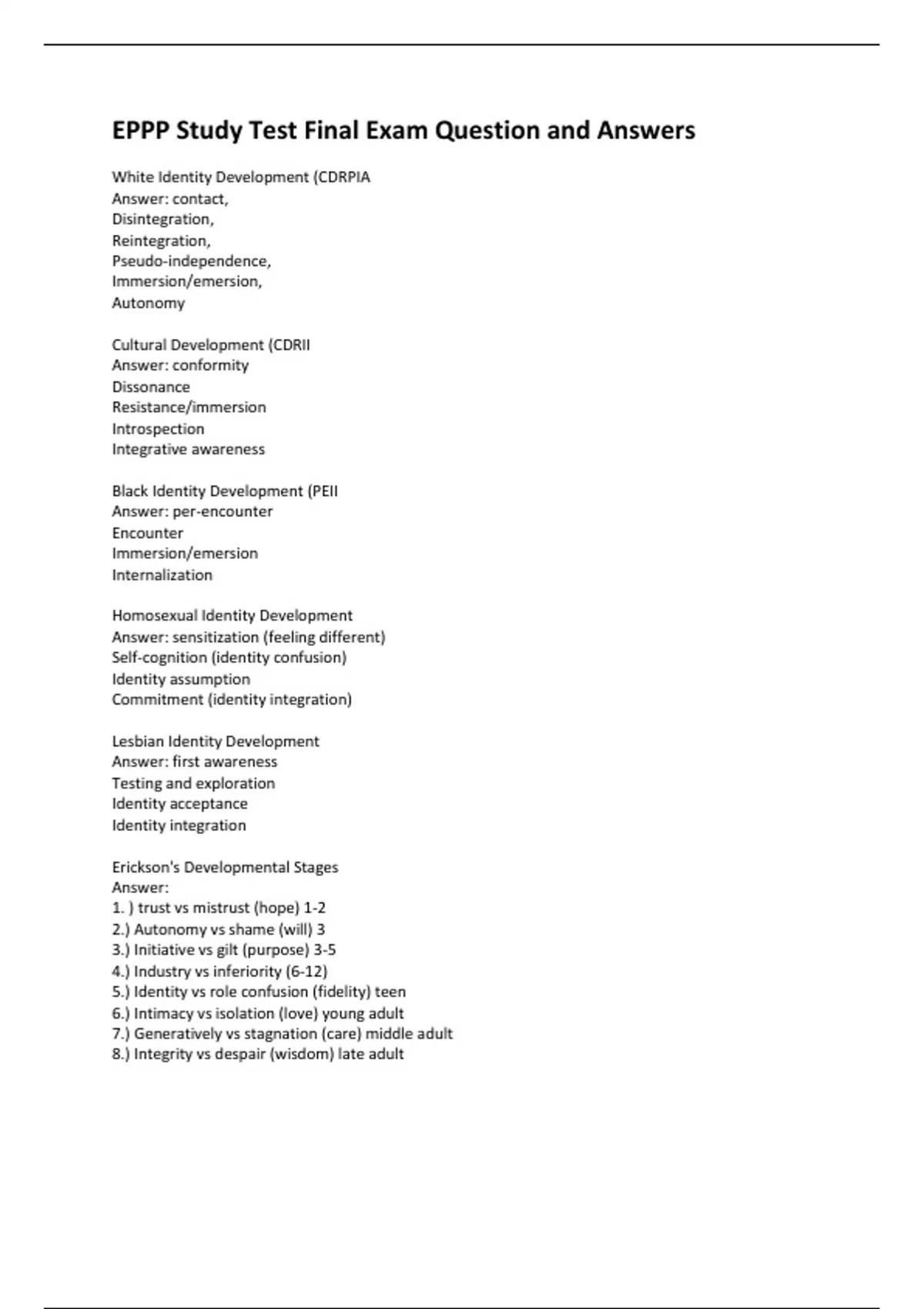 EPPP Study Test Final Exam Question and Answers

White Identity Development (CDRPIA
Answer: contact,
Disintegration,
Reintegration,
Pseudo-independence,
Immersion/emersion,
Autonomy

Cultural Development (CDRII
Answer: conformity
Dissonance
Resistance/immersion
Introspection
Integrative awareness

Black Identity Development (PEII
Answer: per-encounter
Encounter
Immersion/emersion
Internalization

Homosexual Identity Development
Answer: sensitization (feeling different)
Self-cognition (identity confusion)
Identity assumption
Commitment (identity integration)

Lesbian Identity Development
Answer: first awareness
Testing and exploration
Identity acceptance
Identity integration

Erickson's Developmental Stages
Answer:
1. ) trust vs mistrust (hope) 1-2
2.) Autonomy vs shame (will) 3
3.) Initiative vs gilt (purpose) 3-5
4.) Industry vs inferiority (6-12)
5.) Identity vs role confusion (fidelity) teen
6.) Intimacy vs isolation (love) young adult
7.) Generatively vs stagnation (care) middle adult
8.) Integrity vs despair (wisdom) late adult